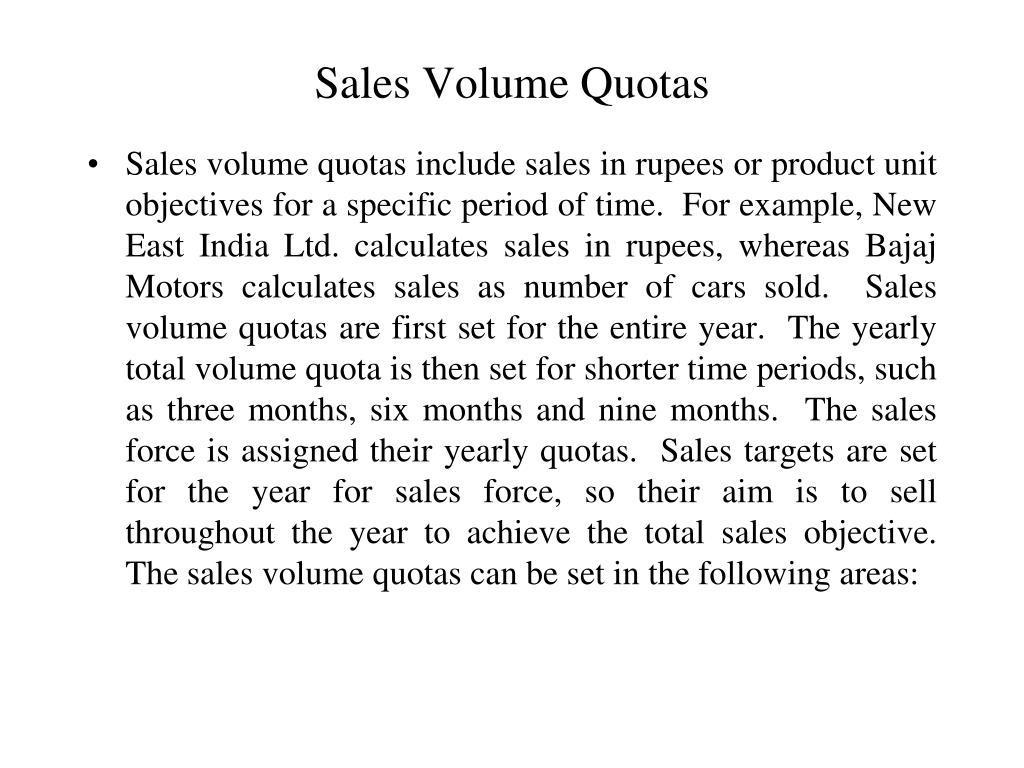 Sales Volume Quotas

• Sales volume quotas include sales in rupees or product unit objectives for a specific period of time. For example, New East India Ltd. calculates sales in rupees, whereas Bajaj Motors calculates sales as number of cars sold. Sales volume quotas are first set for the entire year. The yearly total volume quota is then set for shorter time periods, such as three months, six months and nine months. The sales force is assigned their yearly quotas. Sales targets are set for the year for sales force, so their aim is to sell throughout the year to achieve the total sales objective. The sales volume quotas can be set in the following areas: